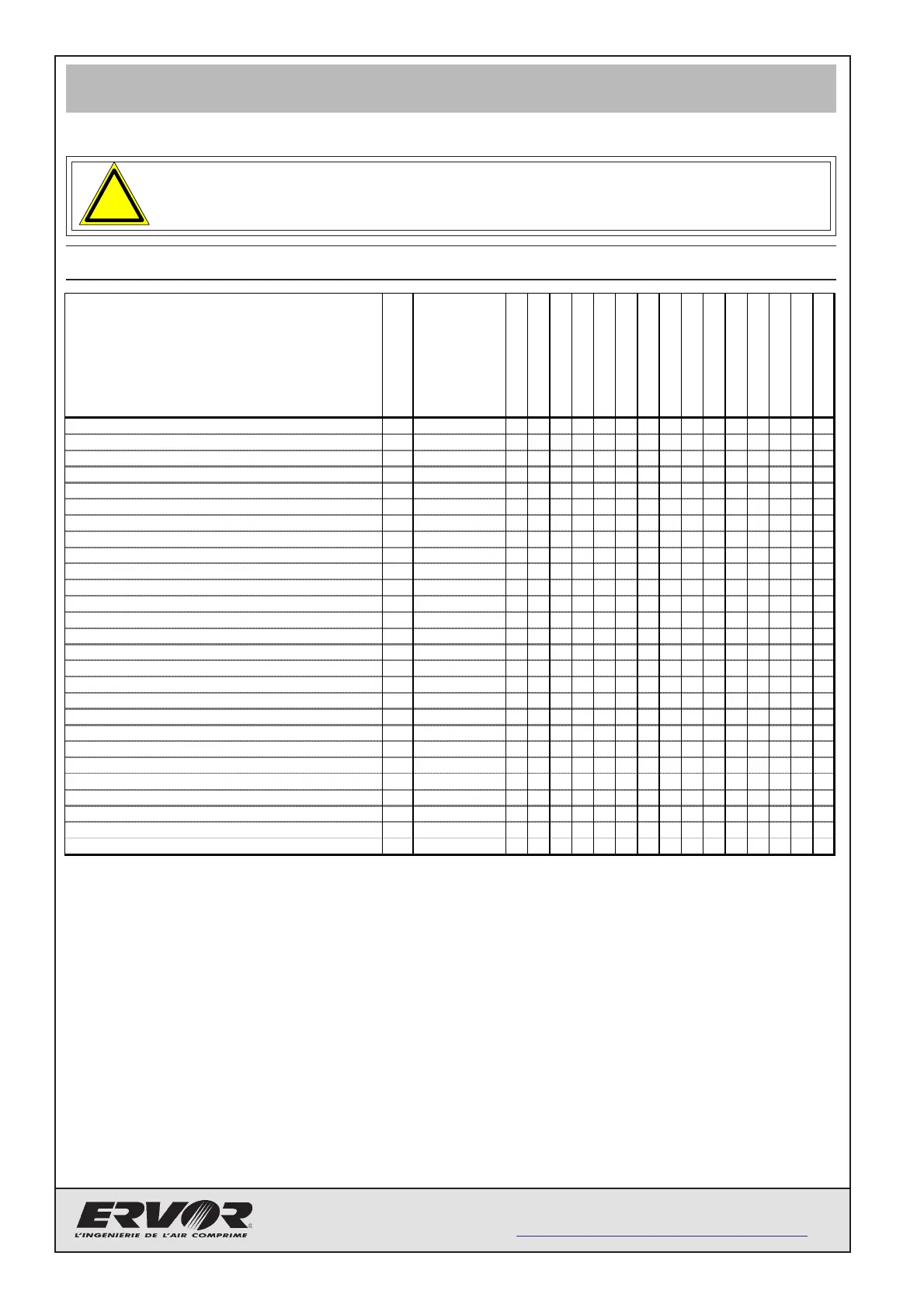 ERVOR
L'INGENIERIE DE L'AIR COMPRIME